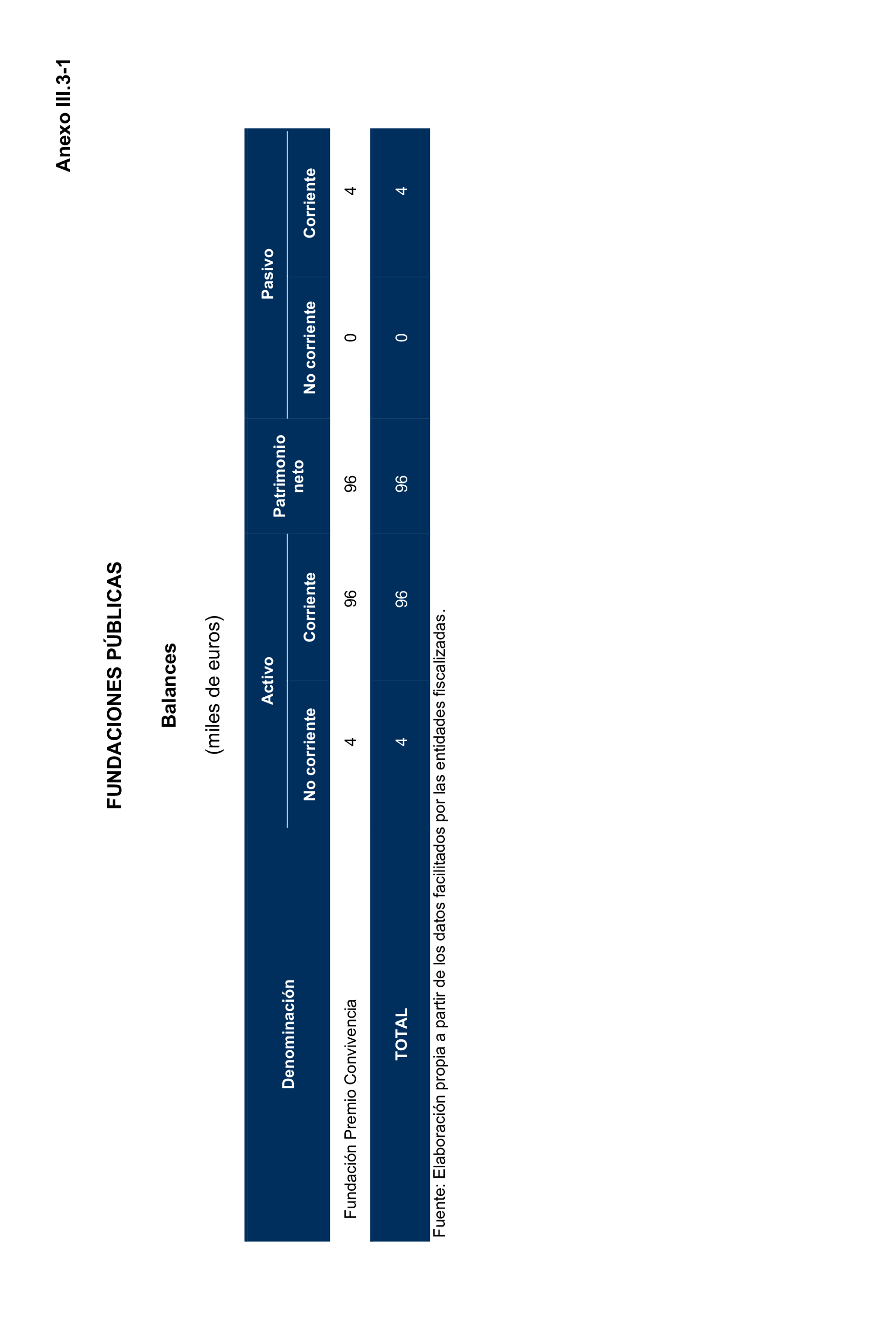 Anexo III.3-1

FUNDACIONES PÚBLICAS

Balances

(miles de euros)

| Denominación | Activo No corriente | Activo Corriente | Patrimonio neto | Pasivo No corriente | Pasivo Corriente |
|---|---|---|---|---|---|
| Fundación Premio Convivencia | 4 | 96 | 96 | 0 | 4 |
| TOTAL | 4 | 96 | 96 | 0 | 4 |

Fuente: Elaboración propia a partir de los datos facilitados por las entidades fiscalizadas.